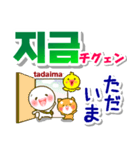 지금
チグェン
tadaima
ただいま